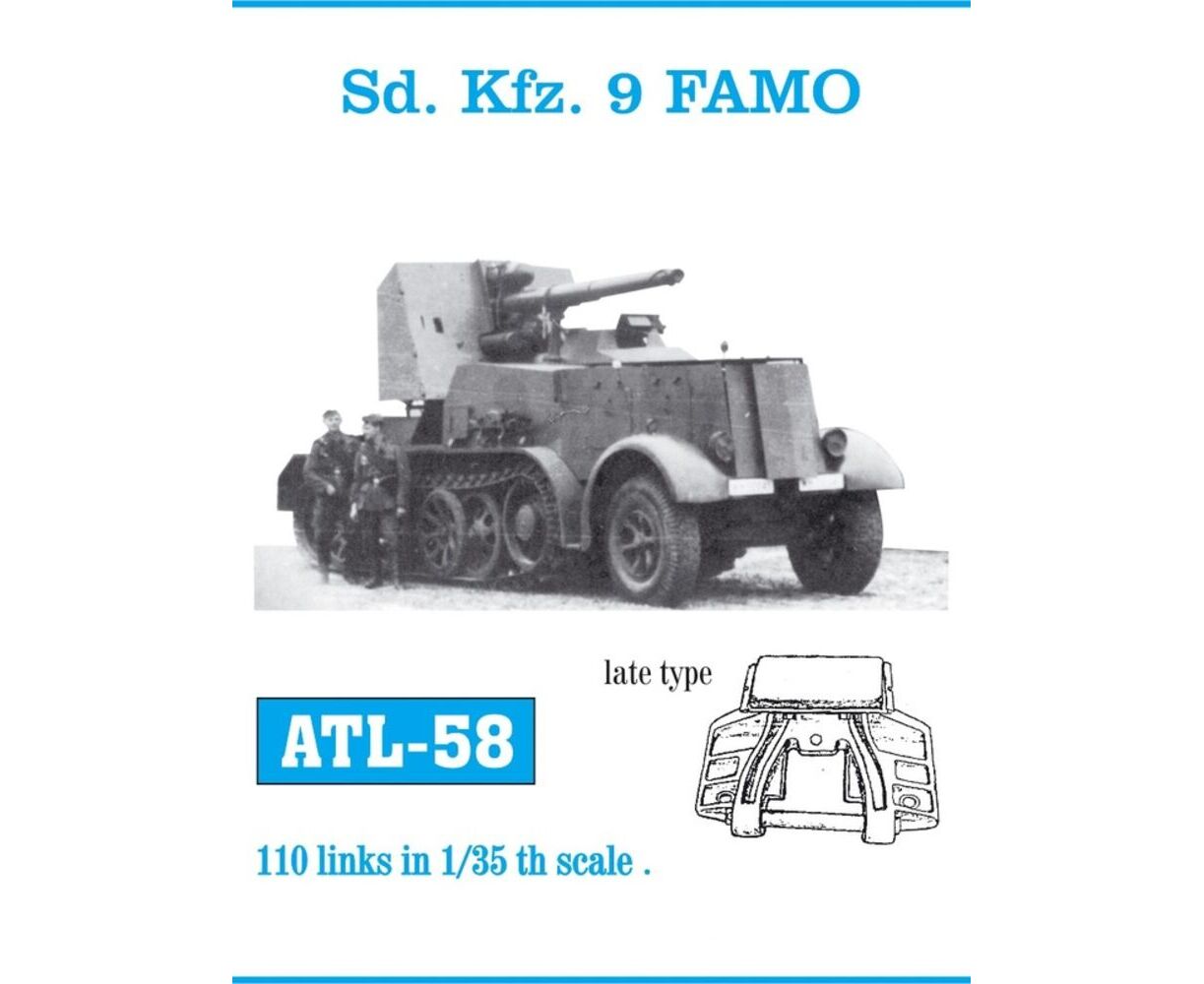 Sd. Kfz. 9 FAMO

late type

ATL-58

110 links in 1/35 th scale .